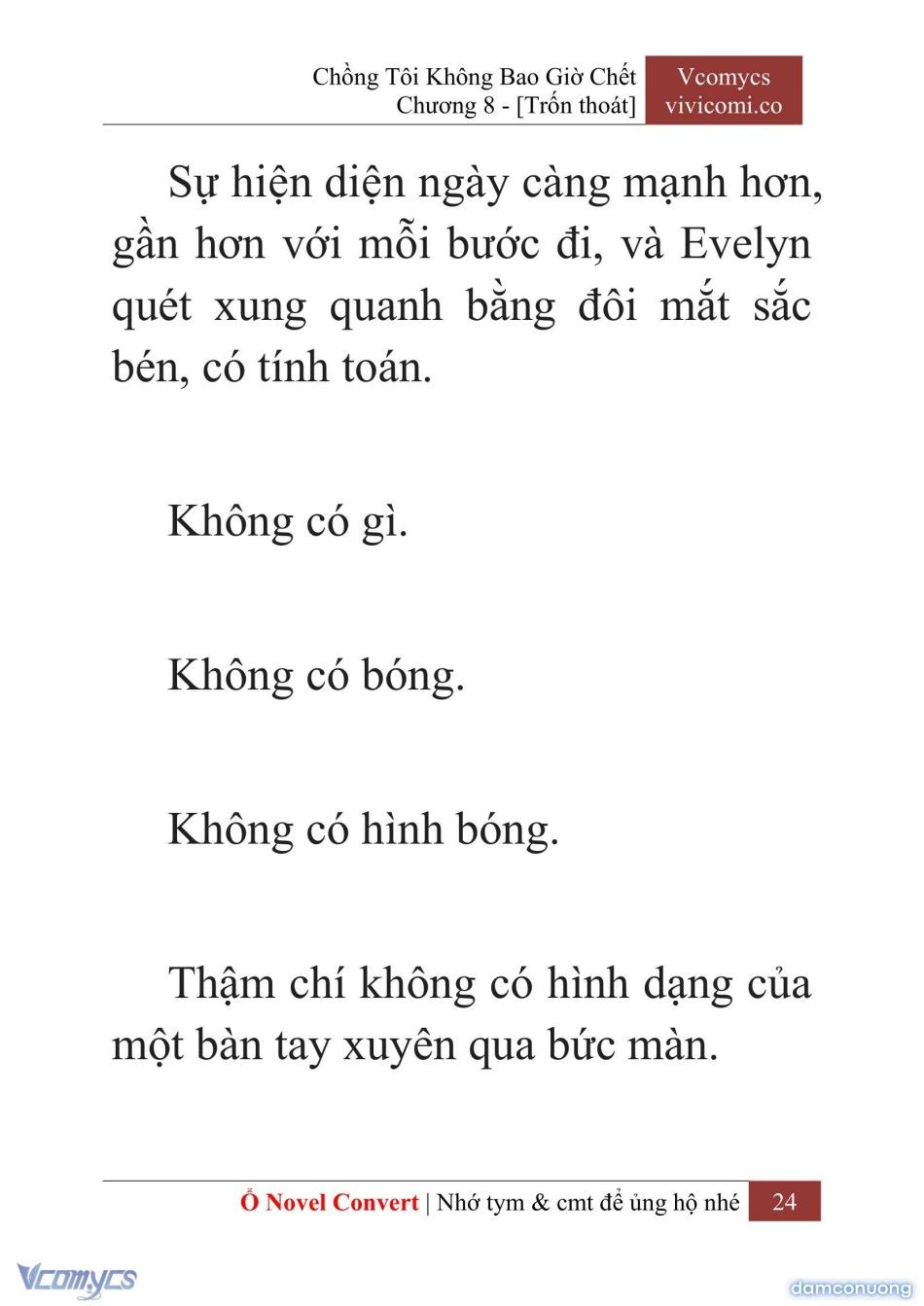 Chồng Tôi Không Bao Giờ Chết
Chương 8 - [Trốn thoát]

Vcomycs
vivicomi.co

Sự hiện diện ngày càng mạnh hơn, gần hơn với mỗi bước đi, và Evelyn quét xung quanh bằng đôi mắt sắc bén, có tính toán.

Không có gì.

Không có bóng.

Không có hình bóng.

Thậm chí không có hình dạng của một bàn tay xuyên qua bức màn.

Ổ Novel Convert | Nhớ tym & cmt để ủng hộ nhé 24

Vcomycs

damconuong